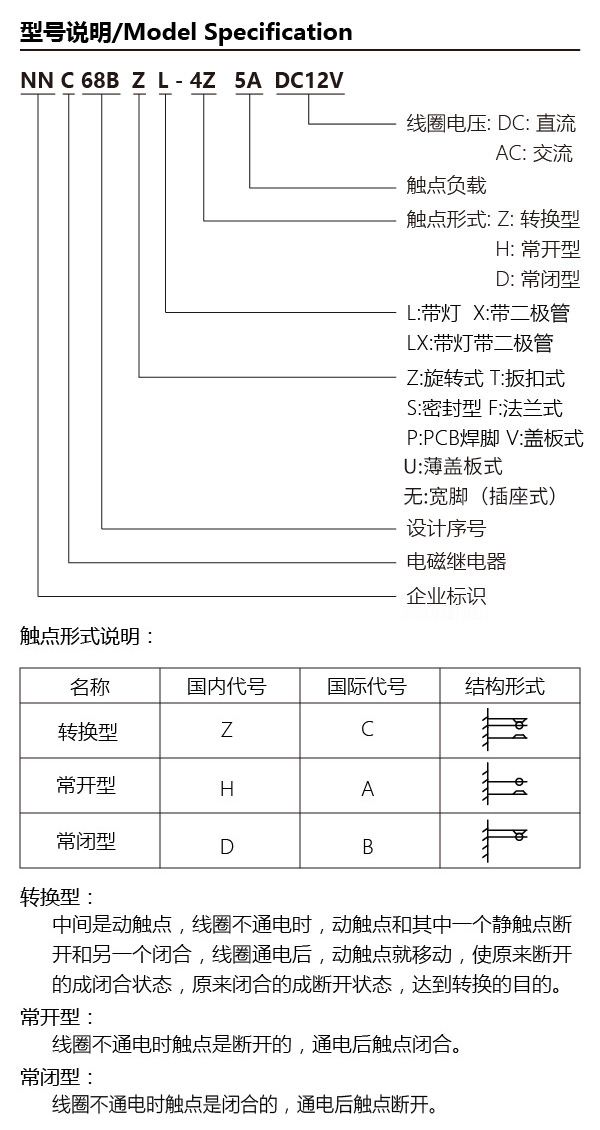 型号说明/Model Specification

NN C 68B Z L - 4Z 5A DC12V

线圈电压: DC: 直流
AC: 交流
触点负载
触点形式: Z: 转换型
H: 常开型
D: 常闭型
L:带灯 X:带二极管
LX:带灯带二极管
Z:旋转式 T:扳扣式
S:密封型 F:法兰式
P:PCB焊脚 V:盖板式
U:薄盖板式
无:宽脚（插座式）
设计序号
电磁继电器
企业标识

触点形式说明：

| 名称 | 国内代号 | 国际代号 | 结构形式 |
|---|---|---|---|
| 转换型 | Z | C | |
| 常开型 | H | A | |
| 常闭型 | D | B | |

转换型：
中间是动触点，线圈不通电时，动触点和其中一个静触点断开和另一个闭合，线圈通电后，动触点就移动，使原来断开的成闭合状态，原来闭合的成断开状态，达到转换的目的。
常开型：
线圈不通电时触点是断开的，通电后触点闭合。
常闭型：
线圈不通电时触点是闭合的，通电后触点断开。